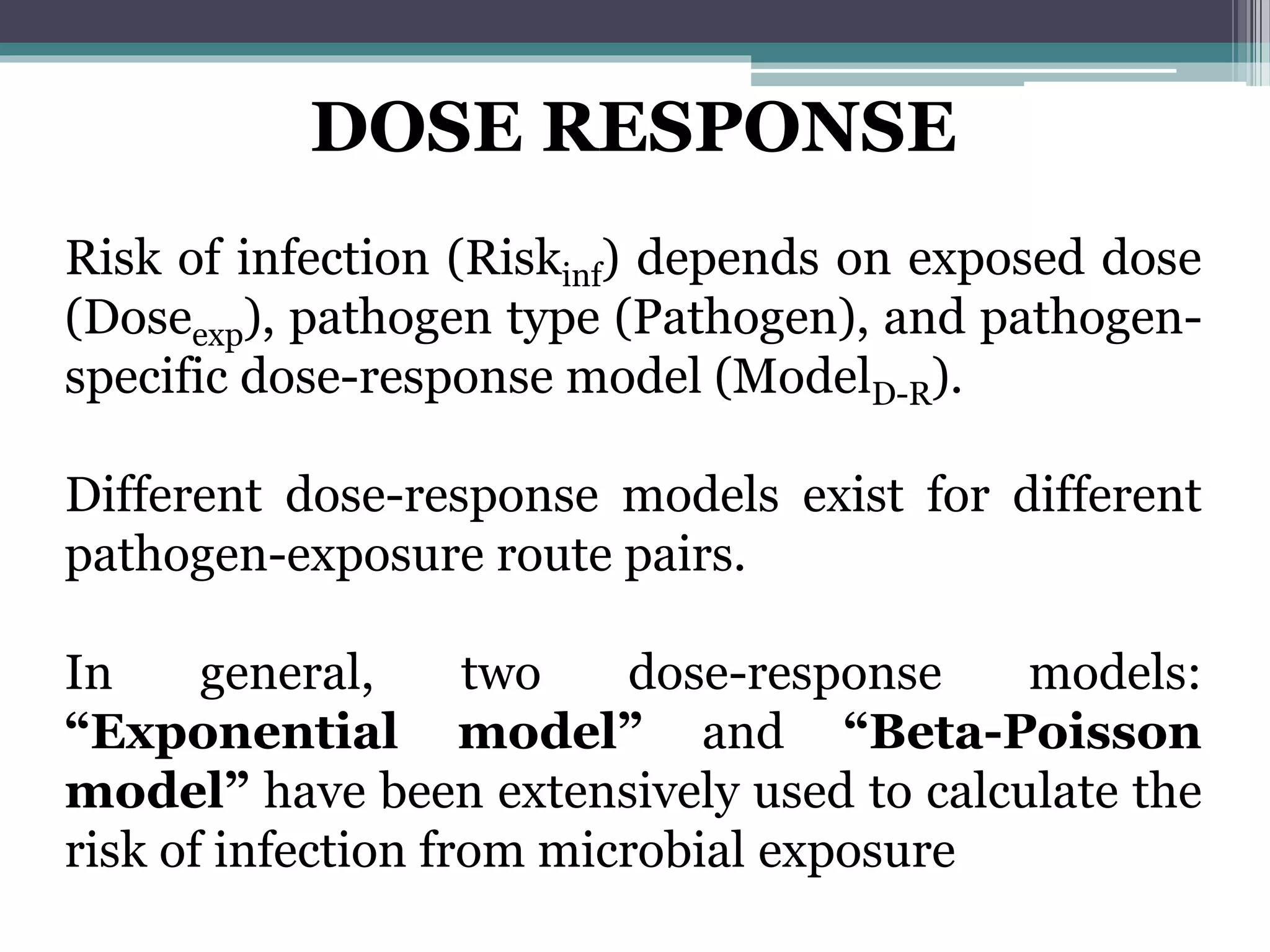 DOSE RESPONSE

Risk of infection ($Risk_{inf}$) depends on exposed dose ($Dose_{exp}$), pathogen type (Pathogen), and pathogen-specific dose-response model ($Model_{D-R}$).

Different dose-response models exist for different pathogen-exposure route pairs.

In general, two dose-response models: “Exponential model” and “Beta-Poisson model” have been extensively used to calculate the risk of infection from microbial exposure